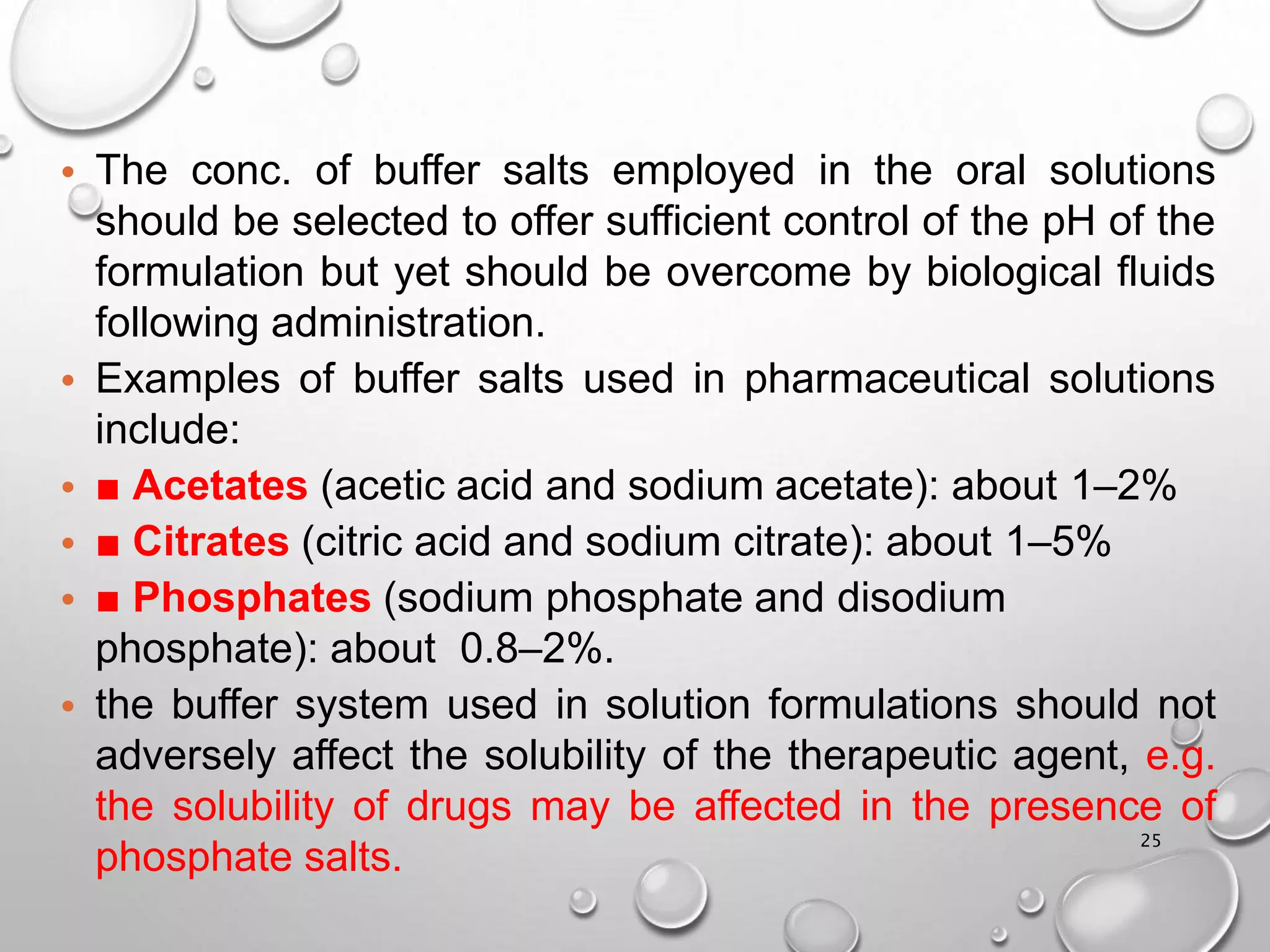 • The conc. of buffer salts employed in the oral solutions should be selected to offer sufficient control of the pH of the formulation but yet should be overcome by biological fluids following administration.

• Examples of buffer salts used in pharmaceutical solutions include:

• ■ Acetates (acetic acid and sodium acetate): about 1–2%

• ■ Citrates (citric acid and sodium citrate): about 1–5%

• ■ Phosphates (sodium phosphate and disodium phosphate): about 0.8–2%.

• the buffer system used in solution formulations should not adversely affect the solubility of the therapeutic agent, e.g. the solubility of drugs may be affected in the presence of phosphate salts.

25